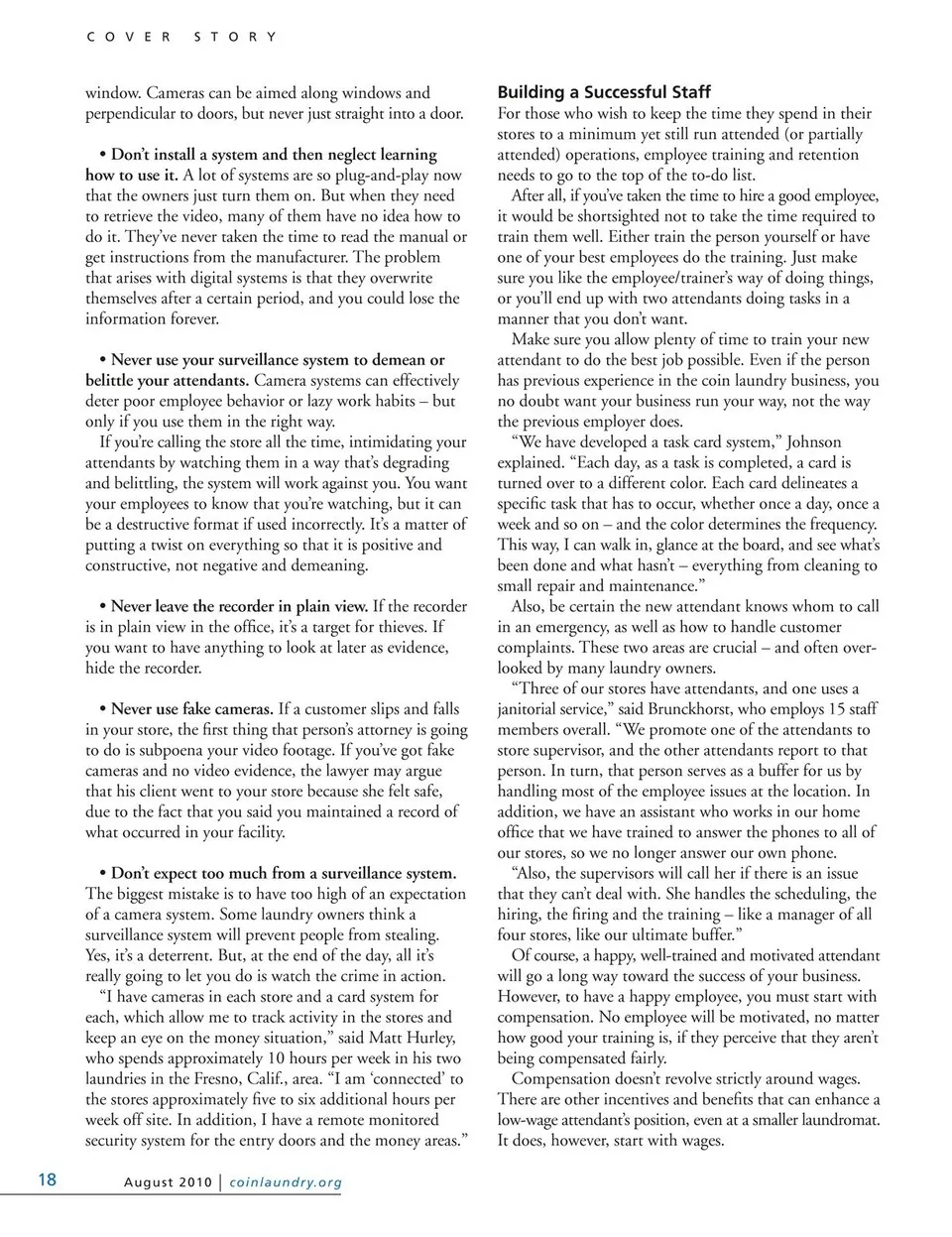 COVER STORY

window. Cameras can be aimed along windows and perpendicular to doors, but never just straight into a door.

• Don't install a system and then neglect learning how to use it. A lot of systems are so plug-and-play now that the owners just turn them on. But when they need to retrieve the video, many of them have no idea how to do it. They've never taken the time to read the manual or get instructions from the manufacturer. The problem that arises with digital systems is that they overwrite themselves after a certain period, and you could lose the information forever.

• Never use your surveillance system to demean or belittle your attendants. Camera systems can effectively deter poor employee behavior or lazy work habits – but only if you use them in the right way.

If you're calling the store all the time, intimidating your attendants by watching them in a way that's degrading and belittling, the system will work against you. You want your employees to know that you're watching, but it can be a destructive format if used incorrectly. It's a matter of putting a twist on everything so that it is positive and constructive, not negative and demeaning.

• Never leave the recorder in plain view. If the recorder is in plain view in the office, it's a target for thieves. If you want to have anything to look at later as evidence, hide the recorder.

• Never use fake cameras. If a customer slips and falls in your store, the first thing that person's attorney is going to do is subpoena your video footage. If you've got fake cameras and no video evidence, the lawyer may argue that his client went to your store because she felt safe, due to the fact that you said you maintained a record of what occurred in your facility.

• Don't expect too much from a surveillance system. The biggest mistake is to have too high of an expectation of a camera system. Some laundry owners think a surveillance system will prevent people from stealing. Yes, it's a deterrent. But, at the end of the day, all it's really going to let you do is watch the crime in action.

"I have cameras in each store and a card system for each, which allow me to track activity in the stores and keep an eye on the money situation," said Matt Hurley, who spends approximately 10 hours per week in his two laundries in the Fresno, Calif., area. "I am 'connected' to the stores approximately five to six additional hours per week off site. In addition, I have a remote monitored security system for the entry doors and the money areas."

Building a Successful Staff

For those who wish to keep the time they spend in their stores to a minimum yet still run attended (or partially attended) operations, employee training and retention needs to go to the top of the to-do list.

After all, if you've taken the time to hire a good employee, it would be shortsighted not to take the time required to train them well. Either train the person yourself or have one of your best employees do the training. Just make sure you like the employee/trainer's way of doing things, or you'll end up with two attendants doing tasks in a manner that you don't want.

Make sure you allow plenty of time to train your new attendant to do the best job possible. Even if the person has previous experience in the coin laundry business, you no doubt want your business run your way, not the way the previous employer does.

"We have developed a task card system," Johnson explained. "Each day, as a task is completed, a card is turned over to a different color. Each card delineates a specific task that has to occur, whether once a day, once a week and so on – and the color determines the frequency. This way, I can walk in, glance at the board, and see what's been done and what hasn't – everything from cleaning to small repair and maintenance."

Also, be certain the new attendant knows whom to call in an emergency, as well as how to handle customer complaints. These two areas are crucial – and often overlooked by many laundry owners.

"Three of our stores have attendants, and one uses a janitorial service," said Brunckhorst, who employs 15 staff members overall. "We promote one of the attendants to store supervisor, and the other attendants report to that person. In turn, that person serves as a buffer for us by handling most of the employee issues at the location. In addition, we have an assistant who works in our home office that we have trained to answer the phones to all of our stores, so we no longer answer our own phone.

"Also, the supervisors will call her if there is an issue that they can't deal with. She handles the scheduling, the hiring, the firing and the training – like a manager of all four stores, like our ultimate buffer."

Of course, a happy, well-trained and motivated attendant will go a long way toward the success of your business. However, to have a happy employee, you must start with compensation. No employee will be motivated, no matter how good your training is, if they perceive that they aren't being compensated fairly.

Compensation doesn't revolve strictly around wages. There are other incentives and benefits that can enhance a low-wage attendant's position, even at a smaller laundromat. It does, however, start with wages.

18 August 2010 | coinlaundry.org